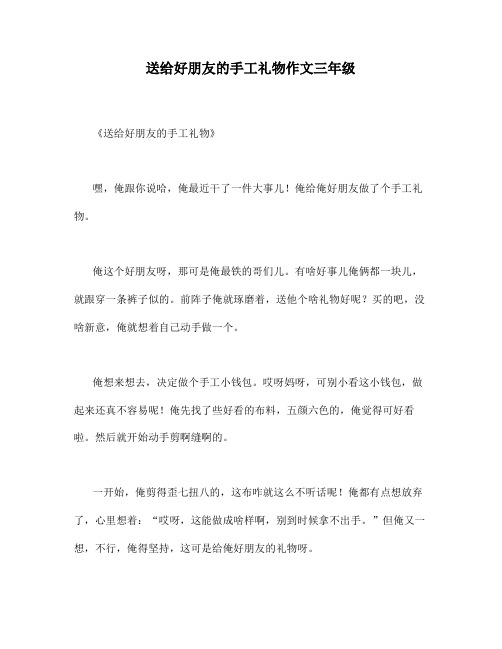 送给好朋友的手工礼物作文三年级

《送给好朋友的手工礼物》

嘿，俺跟你说哈，俺最近干了一件大事儿！俺给俺好朋友做了个手工礼物。

俺这个好朋友呀，那可是俺最铁的哥们儿。有啥好事儿俺俩都一块儿，就跟穿一条裤子似的。前阵子俺就琢磨着，送他个啥礼物好呢？买的吧，没啥新意，俺就想着自己动手做一个。

俺想来想去，决定做个手工小钱包。哎呀妈呀，可别小看这小钱包，做起来还真不容易呢！俺先找了些好看的布料，五颜六色的，俺觉得可好看啦。然后就开始动手剪啊缝啊的。

一开始，俺剪得歪七扭八的，这布咋就这么不听话呢！俺都有点想放弃了，心里想着：“哎呀，这能做成啥样啊，别到时候拿不出手。”但俺又一想，不行，俺得坚持，这可是给俺好朋友的礼物呀。